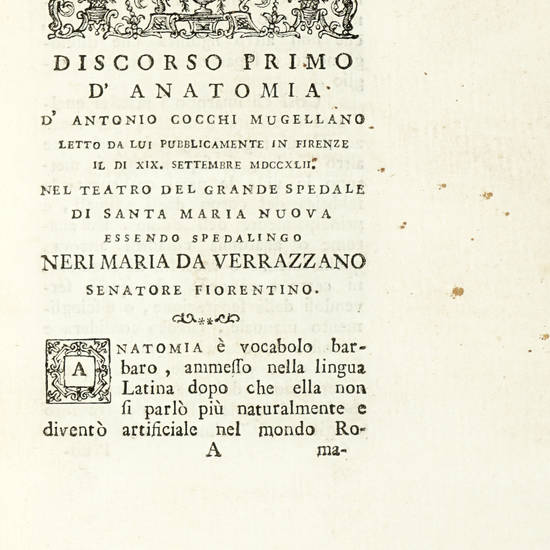 DISCORSO PRIMO
D' ANATOMIA
D' ANTONIO COCCHI MUGELLANO
LETTO DA LUI PUBBLICAMENTE IN FIRENZE
IL DI XIX. SETTEMBRE MDCCXLII.
NEL TEATRO DEL GRANDE SPEDALE
DI SANTA MARIA NUOVA
ESSENDO SPEDALINGO
NERI MARIA DA VERRAZZANO
SENATORE FIORENTINO.

ANATOMIA è vocabolo barbaro, ammesso nella lingua Latina dopo che ella non si parlò più naturalmente e diventò artificiale nel mondo Ro-
A ma-